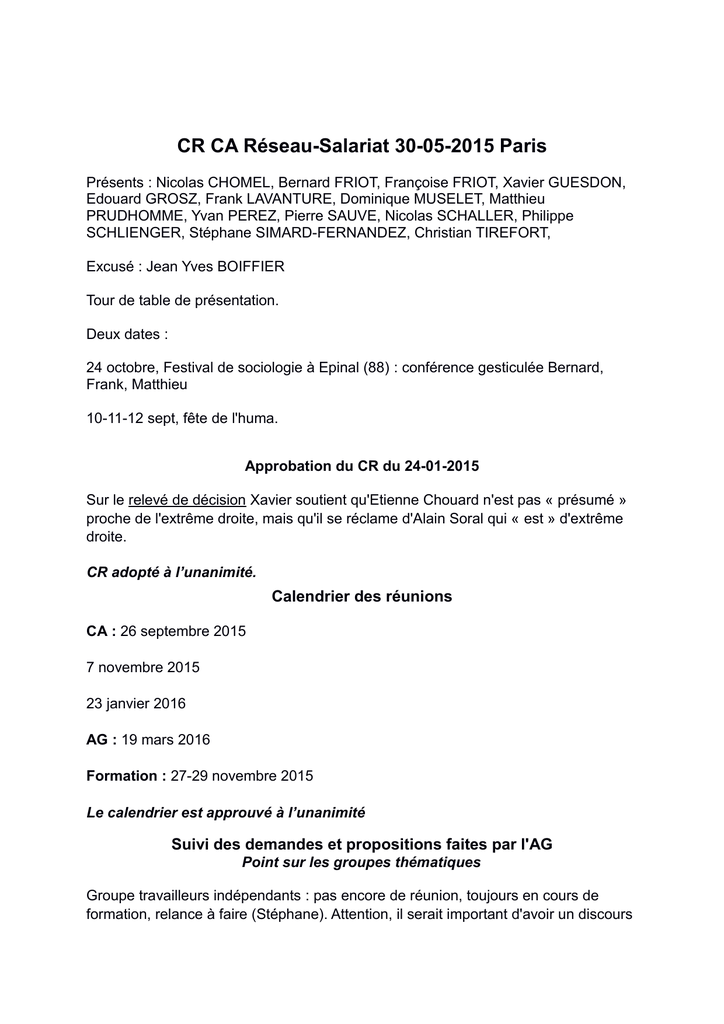 CR CA Réseau-Salariat 30-05-2015 Paris

Présents : Nicolas CHOMEL, Bernard FRIOT, Françoise FRIOT, Xavier GUESDON, Edouard GROSZ, Frank LAVANTURE, Dominique MUSELET, Matthieu PRUDHOMME, Yvan PEREZ, Pierre SAUVE, Nicolas SCHALLER, Philippe SCHLIENGER, Stéphane SIMARD-FERNANDEZ, Christian TIREFORT,

Excusé : Jean Yves BOIFFIER

Tour de table de présentation.

Deux dates :

24 octobre, Festival de sociologie à Epinal (88) : conférence gesticulée Bernard, Frank, Matthieu

10-11-12 sept, fête de l'huma.

Approbation du CR du 24-01-2015

Sur le relevé de décision Xavier soutient qu'Etienne Chouard n'est pas « présumé » proche de l'extrême droite, mais qu'il se réclame d'Alain Soral qui « est » d'extrême droite.

CR adopté à l'unanimité.

Calendrier des réunions

CA : 26 septembre 2015

7 novembre 2015

23 janvier 2016

AG : 19 mars 2016

Formation : 27-29 novembre 2015

Le calendrier est approuvé à l'unanimité

Suivi des demandes et propositions faites par l'AG
Point sur les groupes thématiques

Groupe travailleurs indépendants : pas encore de réunion, toujours en cours de formation, relance à faire (Stéphane). Attention, il serait important d'avoir un discours